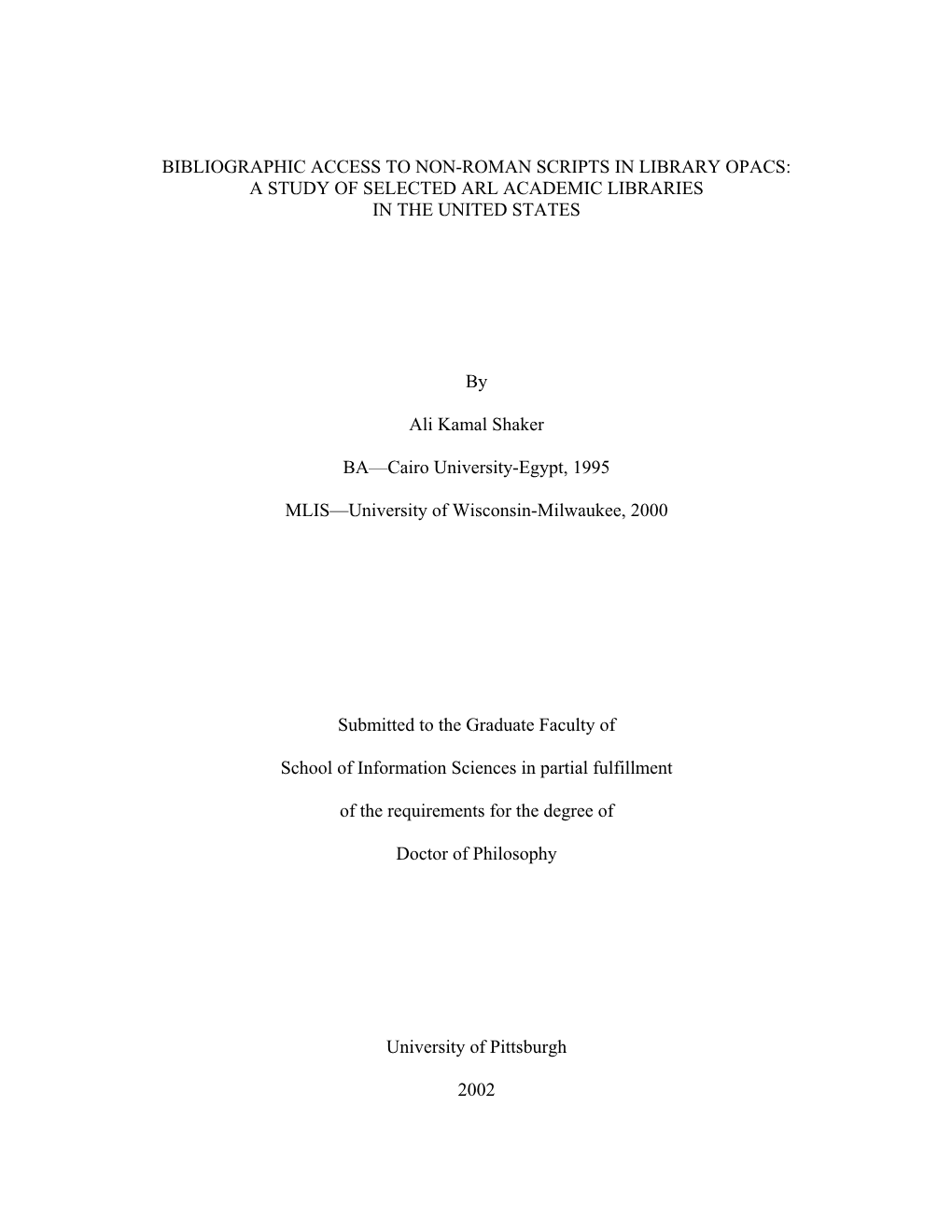 BIBLIOGRAPHIC ACCESS TO NON-ROMAN SCRIPTS IN LIBRARY OPACS:
A STUDY OF SELECTED ARL ACADEMIC LIBRARIES
IN THE UNITED STATES

By

Ali Kamal Shaker

BA—Cairo University-Egypt, 1995

MLIS—University of Wisconsin-Milwaukee, 2000

Submitted to the Graduate Faculty of

School of Information Sciences in partial fulfillment

of the requirements for the degree of

Doctor of Philosophy

University of Pittsburgh

2002